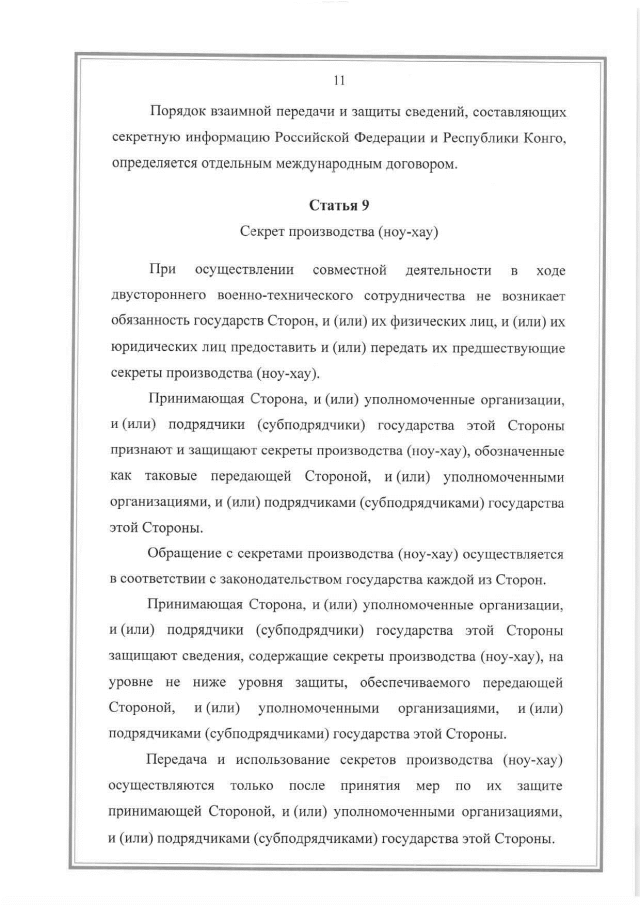 11

Порядок взаимной передачи и защиты сведений, составляющих секретную информацию Российской Федерации и Республики Конго, определяется отдельным международным договором.

Статья 9

Секрет производства (ноу-хау)

При осуществлении совместной деятельности в ходе двустороннего военно-технического сотрудничества не возникает обязанность государств Сторон, и (или) их физических лиц, и (или) их юридических лиц предоставить и (или) передать их предшествующие секреты производства (ноу-хау).

Принимающая Сторона, и (или) уполномоченные организации, и (или) подрядчики (субподрядчики) государства этой Стороны признают и защищают секреты производства (ноу-хау), обозначенные как таковые передающей Стороной, и (или) уполномоченными организациями, и (или) подрядчиками (субподрядчиками) государства этой Стороны.

Обращение с секретами производства (ноу-хау) осуществляется в соответствии с законодательством государства каждой из Сторон.

Принимающая Сторона, и (или) уполномоченные организации, и (или) подрядчики (субподрядчики) государства этой Стороны защищают сведения, содержащие секреты производства (ноу-хау), на уровне не ниже уровня защиты, обеспечиваемого передающей Стороной, и (или) уполномоченными организациями, и (или) подрядчиками (субподрядчиками) государства этой Стороны.

Передача и использование секретов производства (ноу-хау) осуществляются только после принятия мер по их защите принимающей Стороной, и (или) уполномоченными организациями, и (или) подрядчиками (субподрядчиками) государства этой Стороны.